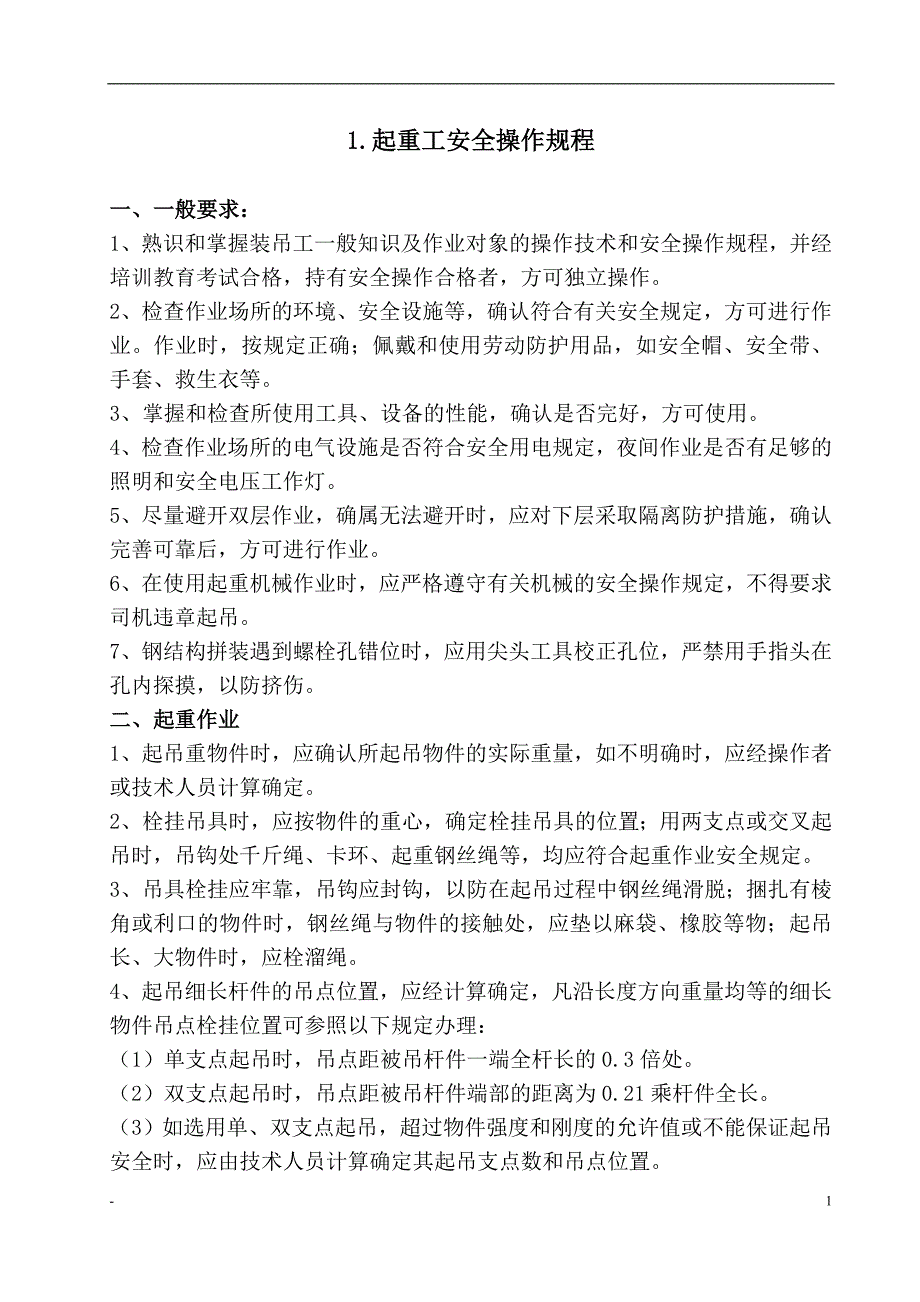 1.起重工安全操作规程

一、一般要求：

1、熟识和掌握装吊工一般知识及作业对象的操作技术和安全操作规程，并经培训教育考试合格，持有安全操作合格者，方可独立操作。

2、检查作业场所的环境、安全设施等，确认符合有关安全规定，方可进行作业。作业时，按规定正确；佩戴和使用劳动防护用品，如安全帽、安全带、手套、救生衣等。

3、掌握和检查所使用工具、设备的性能，确认是否完好，方可使用。

4、检查作业场所的电气设施是否符合安全用电规定，夜间作业是否有足够的照明和安全电压工作灯。

5、尽量避开双层作业，确属无法避开时，应对下层采取隔离防护措施，确认完善可靠后，方可进行作业。

6、在使用起重机械作业时，应严格遵守有关机械的安全操作规定，不得要求司机违章起吊。

7、钢结构拼装遇到螺栓孔错位时，应用尖头工具校正孔位，严禁用手指头在孔内探摸，以防挤伤。

二、起重作业

1、起吊重物件时，应确认所起吊物件的实际重量，如不明确时，应经操作者或技术人员计算确定。

2、栓挂吊具时，应按物件的重心，确定栓挂吊具的位置；用两支点或交叉起吊时，吊钩处千斤绳、卡环、起重钢丝绳等，均应符合起重作业安全规定。

3、吊具栓挂应牢靠，吊钩应封钩，以防在起吊过程中钢丝绳滑脱；捆扎有棱角或利口的物件时，钢丝绳与物件的接触处，应垫以麻袋、橡胶等物；起吊长、大物件时，应栓溜绳。

4、起吊细长杆件的吊点位置，应经计算确定，凡沿长度方向重量均等的细长物件吊点栓挂位置可参照以下规定办理：

（1）单支点起吊时，吊点距被吊杆件一端全杆长的 0.3 倍处。

（2）双支点起吊时，吊点距被吊杆件端部的距离为 0.21 乘杆件全长。

（3）如选用单、双支点起吊，超过物件强度和刚度的允许值或不能保证起吊安全时，应由技术人员计算确定其起吊支点数和吊点位置。

-

1